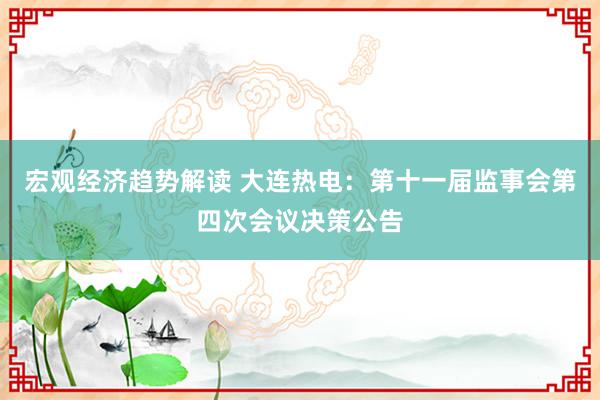 宏观经济趋势解读 大连热电：第十一届监事会第四次会议决策公告